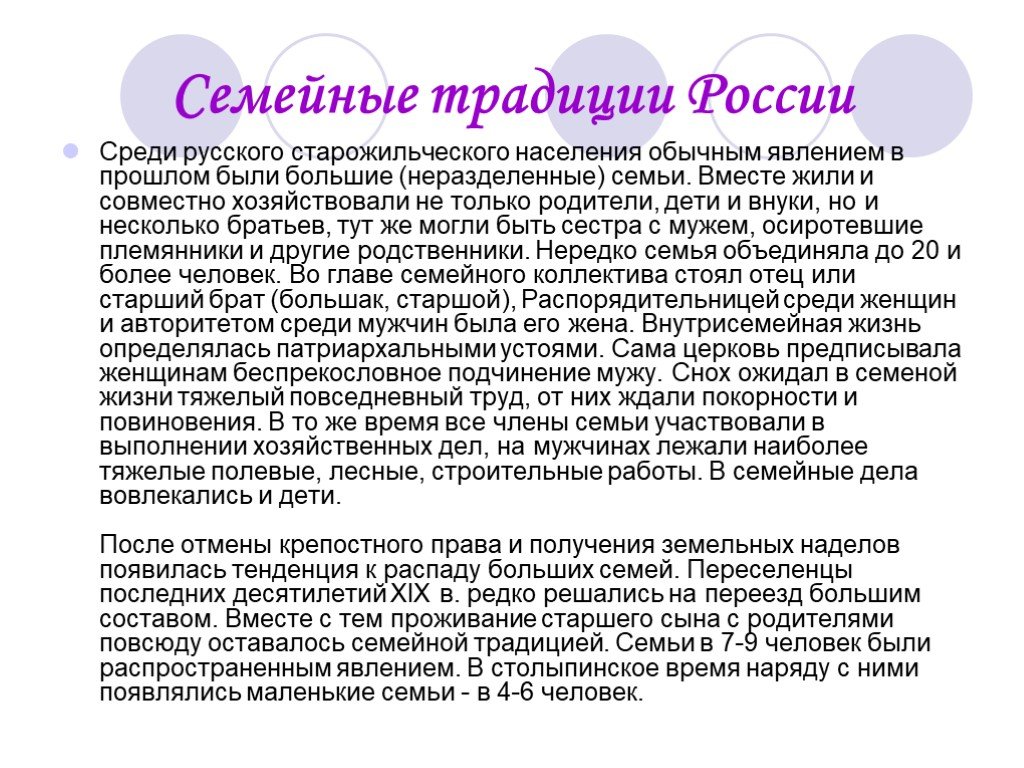 Семейные традиции России

Среди русского старожильческого населения обычным явлением в прошлом были большие (неразделенные) семьи. Вместе жили и совместно хозяйствовали не только родители, дети и внуки, но и несколько братьев, тут же могли быть сестра с мужем, осиротевшие племянники и другие родственники. Нередко семья объединяла до 20 и более человек. Во главе семейного коллектива стоял отец или старший брат (большак, старшой), Распорядительницей среди женщин и авторитетом среди мужчин была его жена. Внутрисемейная жизнь определялась патриархальными устоями. Сама церковь предписывала женщинам беспрекословное подчинение мужу. Снох ожидал в семеной жизни тяжелый повседневный труд, от них ждали покорности и повиновения. В то же время все члены семьи участвовали в выполнении хозяйственных дел, на мужчинах лежали наиболее тяжелые полевые, лесные, строительные работы. В семейные дела вовлекались и дети.

После отмены крепостного права и получения земельных наделов появилась тенденция к распаду больших семей. Переселенцы последних десятилетий XIX в. редко решались на переезд большим составом. Вместе с тем проживание старшего сына с родителями повсюду оставалось семейной традицией. Семьи в 7-9 человек были распространенным явлением. В столыпинское время наряду с ними появлялись маленькие семьи - в 4-6 человек.